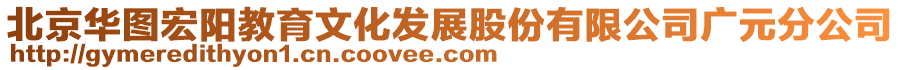 北京华图宏阳教育文化发展股份有限公司广元分公司
http://gymeredithyon1.cn.coovee.com